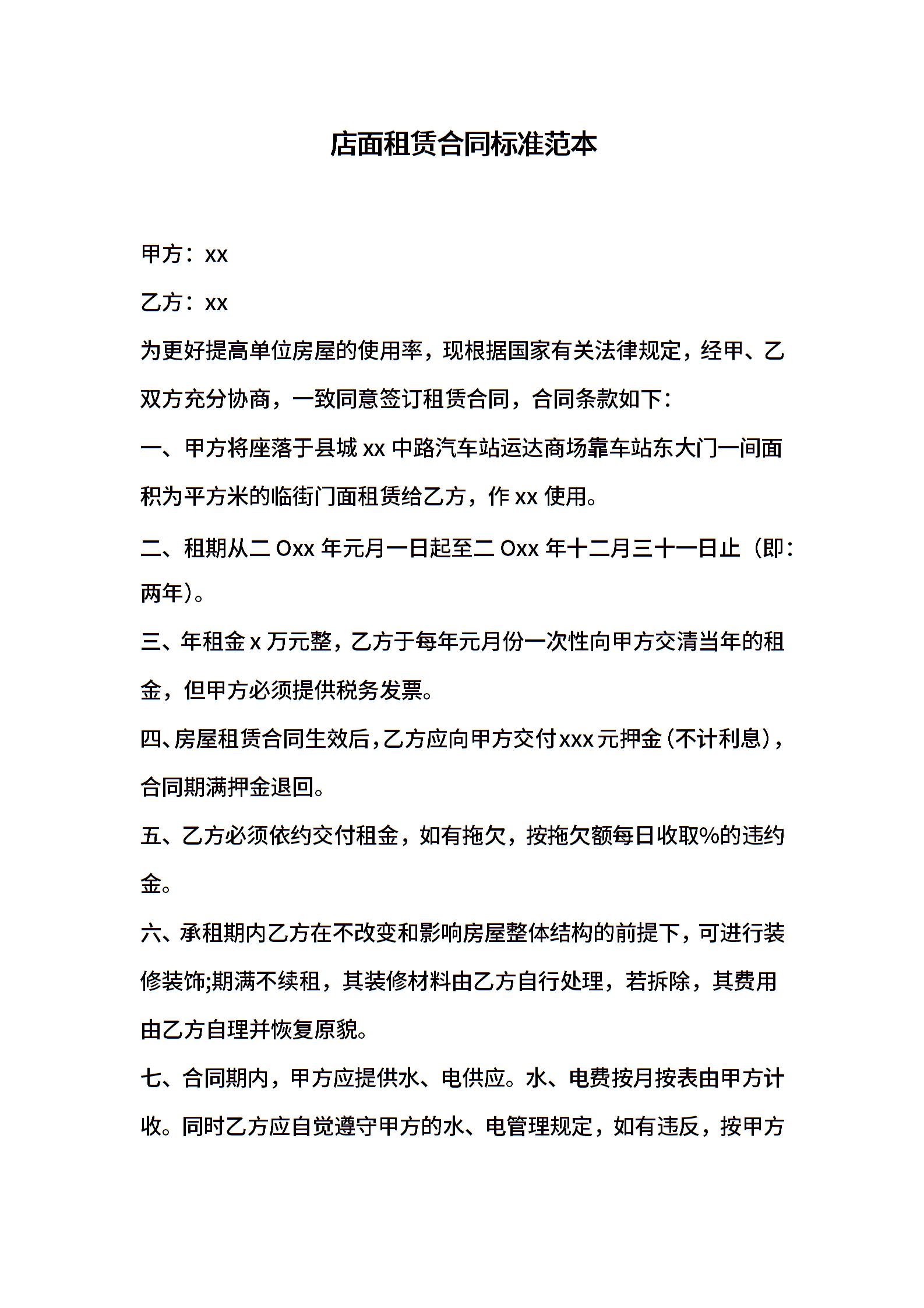 店面租赁合同标准范本

甲方：xx

乙方：xx

为更好提高单位房屋的使用率，现根据国家有关法律规定，经甲、乙双方充分协商，一致同意签订租赁合同，合同条款如下：

一、甲方将座落于县城 xx 中路汽车站运达商场靠车站东大门一间面积为平方米的临街门面租赁给乙方，作 xx 使用。

二、租期从二 Oxx 年元月一日起至二 Oxx 年十二月三十一日止（即：两年）。

三、年租金 x 万元整，乙方于每年元月份一次性向甲方交清当年的租金，但甲方必须提供税务发票。

四、房屋租赁合同生效后，乙方应向甲方交付 xxx 元押金（不计利息），合同期满押金退回。

五、乙方必须依约交付租金，如有拖欠，按拖欠额每日收取%的违约金。

六、承租期内乙方在不改变和影响房屋整体结构的前提下，可进行装修装饰;期满不续租，其装修材料由乙方自行处理，若拆除，其费用由乙方自理并恢复原貌。

七、合同期内，甲方应提供水、电供应。水、电费按月按表由甲方计收。同时乙方应自觉遵守甲方的水、电管理规定，如有违反，按甲方